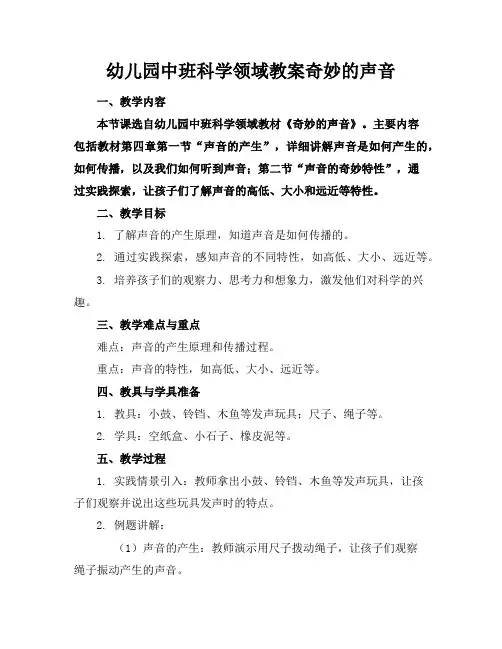 幼儿园中班科学领域教案奇妙的声音

一、教学内容

本节课选自幼儿园中班科学领域教材《奇妙的声音》。主要内容包括教材第四章第一节“声音的产生”，详细讲解声音是如何产生的，如何传播，以及我们如何听到声音；第二节“声音的奇妙特性”，通过实践探索，让孩子们了解声音的高低、大小和远近等特性。

二、教学目标

1. 了解声音的产生原理，知道声音是如何传播的。

2. 通过实践探索，感知声音的不同特性，如高低、大小、远近等。

3. 培养孩子们的观察力、思考力和想象力，激发他们对科学的兴趣。

三、教学难点与重点

难点：声音的产生原理和传播过程。

重点：声音的特性，如高低、大小、远近等。

四、教具与学具准备

1. 教具：小鼓、铃铛、木鱼等发声玩具；尺子、绳子等。

2. 学具：空纸盒、小石子、橡皮泥等。

五、教学过程

1. 实践情景引入：教师拿出小鼓、铃铛、木鱼等发声玩具，让孩子们观察并说出这些玩具发声时的特点。

2. 例题讲解：

（1）声音的产生：教师演示用尺子拨动绳子，让孩子们观察绳子振动产生的声音。